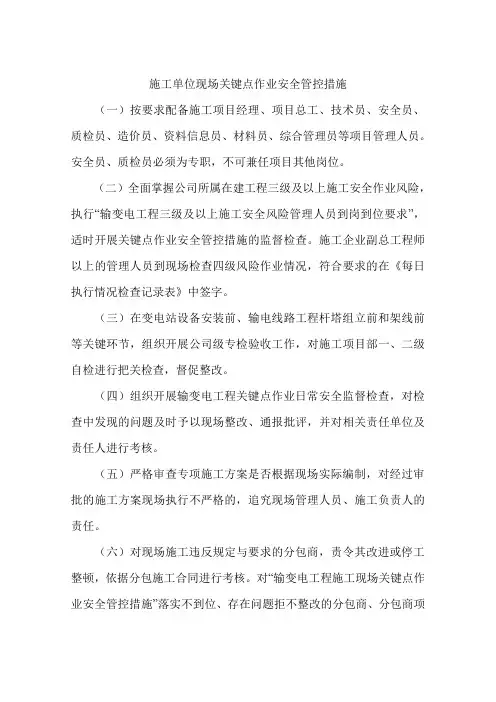 施工单位现场关键点作业安全管控措施

（一）按要求配备施工项目经理、项目总工、技术员、安全员、质检员、造价员、资料信息员、材料员、综合管理员等项目管理人员。安全员、质检员必须为专职，不可兼任项目其他岗位。

（二）全面掌握公司所属在建工程三级及以上施工安全作业风险，执行“输变电工程三级及以上施工安全风险管理人员到岗到位要求”，适时开展关键点作业安全管控措施的监督检查。施工企业副总工程师以上的管理人员到现场检查四级风险作业情况，符合要求的在《每日执行情况检查记录表》中签字。

（三）在变电站设备安装前、输电线路工程杆塔组立前和架线前等关键环节，组织开展公司级专检验收工作，对施工项目部一、二级自检进行把关检查，督促整改。

（四）组织开展输变电工程关键点作业日常安全监督检查，对检查中发现的问题及时予以现场整改、通报批评，并对相关责任单位及责任人进行考核。

（五）严格审查专项施工方案是否根据现场实际编制，对经过审批的施工方案现场执行不严格的，追究现场管理人员、施工负责人的责任。

（六）对现场施工违反规定与要求的分包商，责令其改进或停工整顿，依据分包施工合同进行考核。对“输变电工程施工现场关键点作业安全管控措施”落实不到位、存在问题拒不整改的分包商、分包商项